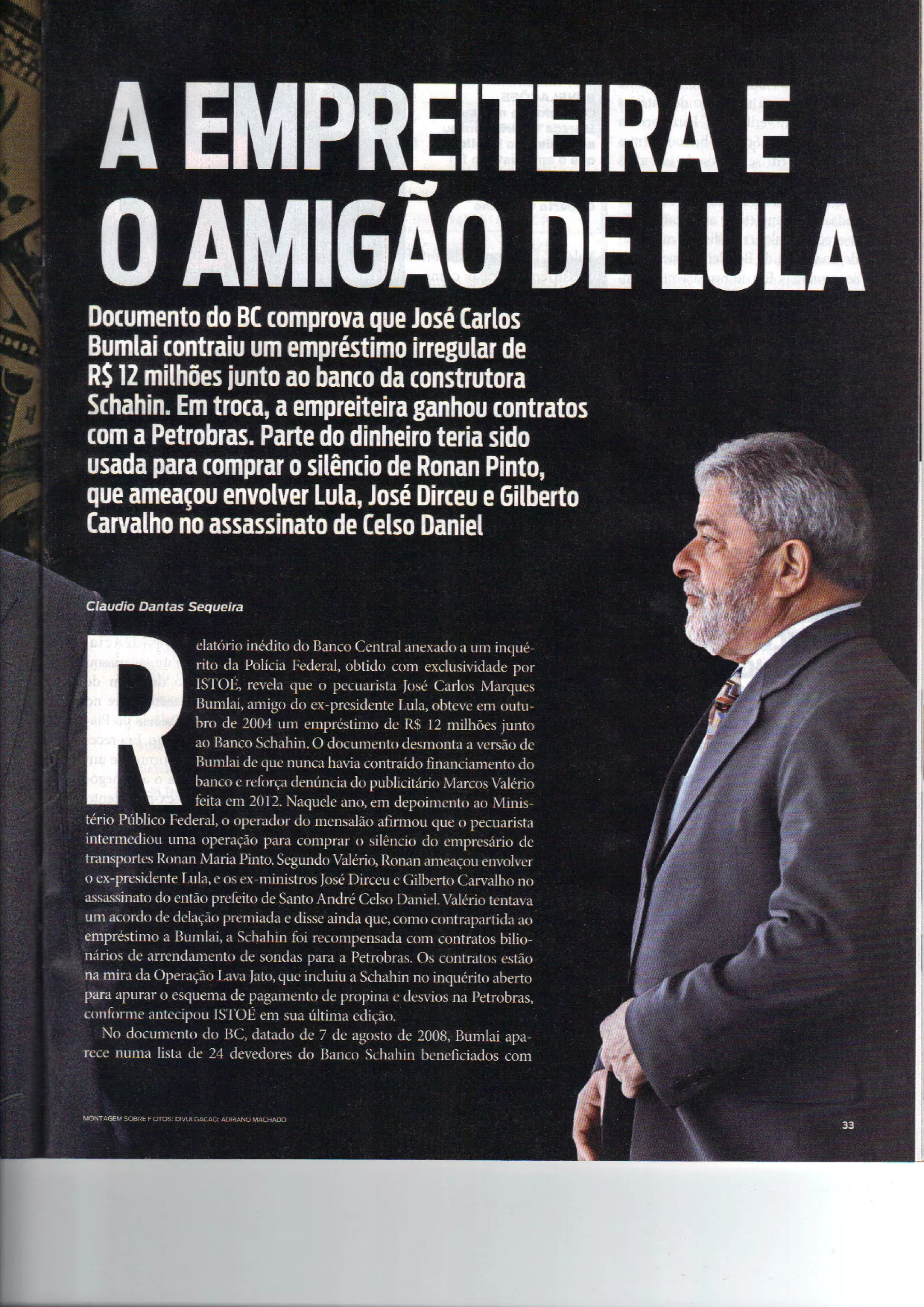 A EMPREITEIRA E O AMIGÃO DE LULA

Documento do BC comprova que José Carlos Bumlai contraiu um empréstimo irregular de R$ 12 milhões junto ao banco da construtora Schahin. Em troca, a empreiteira ganhou contratos com a Petrobras. Parte do dinheiro teria sido usada para comprar o silêncio de Ronan Pinto, que ameaçou envolver Lula, José Dirceu e Gilberto Carvalho no assassinato de Celso Daniel

Claudio Dantas Sequeira

Relatório inédito do Banco Central anexado a um inquérito da Polícia Federal, obtido com exclusividade por ISTOÉ, revela que o pecuarista José Carlos Marques Bumlai, amigo do ex-presidente Lula, obteve em outubro de 2004 um empréstimo de R$ 12 milhões junto ao Banco Schahin. O documento desmonta a versão de Bumlai de que nunca havia contraído financiamento do banco e reforça denúncia do publicitário Marcos Valério feita em 2012. Naquele ano, em depoimento ao Ministério Público Federal, o operador do mensalão afirmou que o pecuarista intermediou uma operação para comprar o silêncio do empresário de transportes Ronan Maria Pinto. Segundo Valério, Ronan ameaçou envolver o ex-presidente Lula, e os ex-ministros José Dirceu e Gilberto Carvalho no assassinato do então prefeito de Santo André Celso Daniel. Valério tentava um acordo de delação premiada e disse ainda que, como contrapartida ao empréstimo a Bumlai, a Schahin foi recompensada com contratos bilionários de arrendamento de sondas para a Petrobras. Os contratos estão na mira da Operação Lava Jato, que incluiu a Schahin no inquérito aberto para apurar o esquema de pagamento de propina e desvios na Petrobras, conforme antecipou ISTOÉ em sua última edição.

No documento do BC, datado de 7 de agosto de 2008, Bumlai aparece numa lista de 24 devedores do Banco Schahin beneficiados com

MONTAGEM SOBRE FOTOS: DIVULGAÇÃO; ADRIANO MACHADO

33